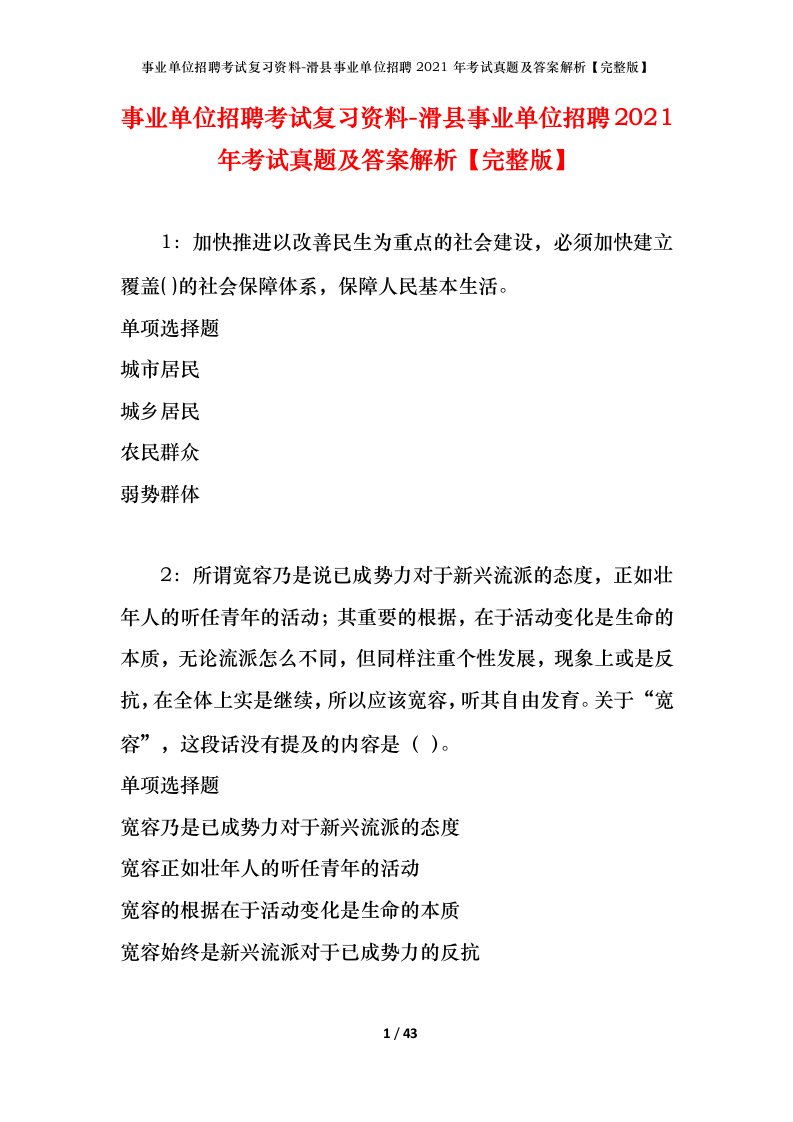 事业单位招聘考试复习资料-滑县事业单位招聘 2021 年考试真题及答案解析【完整版】

事业单位招聘考试复习资料-滑县事业单位招聘2021年考试真题及答案解析【完整版】

1：加快推进以改善民生为重点的社会建设，必须加快建立覆盖()的社会保障体系，保障人民基本生活。

单项选择题

城市居民

城乡居民

农民群众

弱势群体

2：所谓宽容乃是说已成势力对于新兴流派的态度，正如壮年人的听任青年的活动；其重要的根据，在于活动变化是生命的本质，无论流派怎么不同，但同样注重个性发展，现象上或是反抗，在全体上实是继续，所以应该宽容，听其自由发育。关于“宽容”，这段话没有提及的内容是（ ）。

单项选择题

宽容乃是已成势力对于新兴流派的态度

宽容正如壮年人的听任青年的活动

宽容的根据在于活动变化是生命的本质

宽容始终是新兴流派对于已成势力的反抗

1 / 43